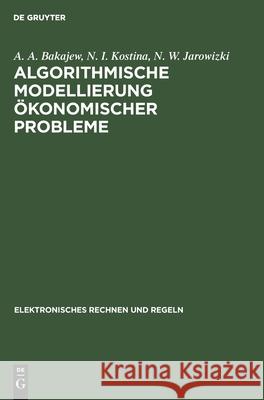 DE GRUYTER

A. A. Bakajew, N. I. Kostina, N. W. Jarowizki

ALGORITHMISCHE MODELLIERUNG ÖKONOMISCHER PROBLEME

ELEKTRONISCHES RECHNEN UND REGELN

DE
G

Kraina Książek